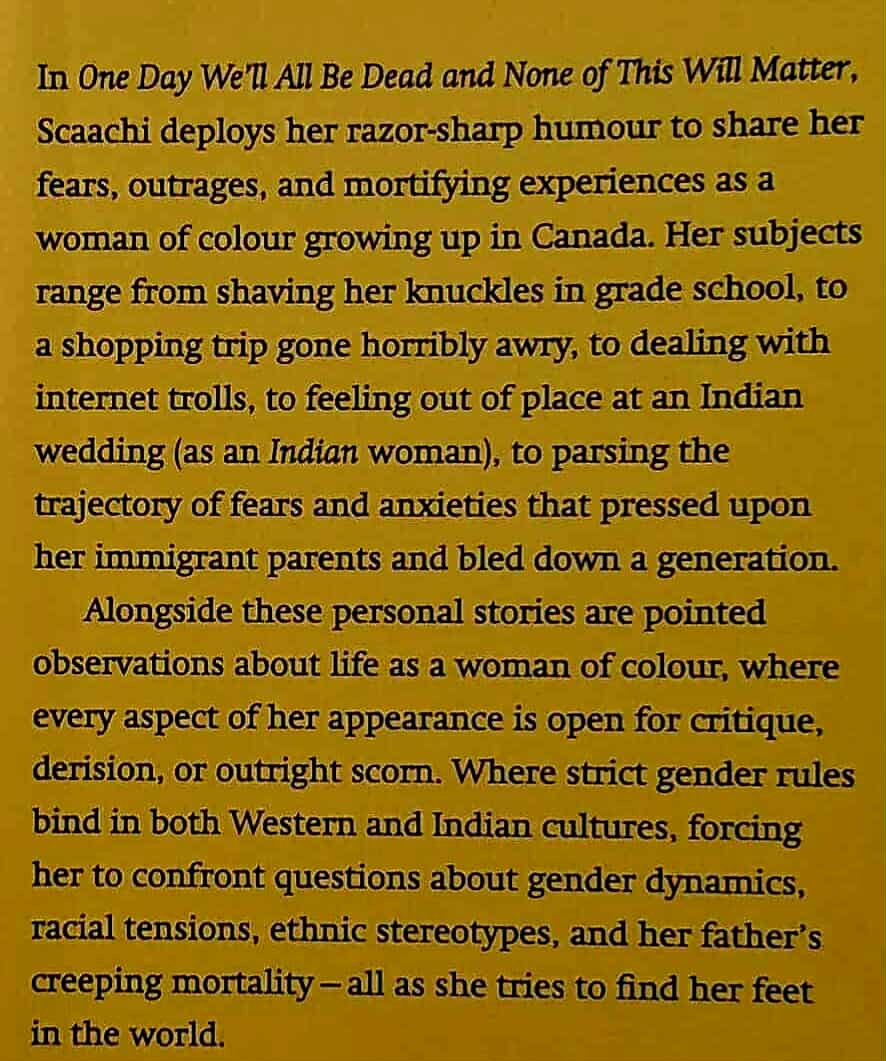 In One Day We'll All Be Dead and None of This Will Matter, Scaachi deploys her razor-sharp humour to share her fears, outrages, and mortifying experiences as a woman of colour growing up in Canada. Her subjects range from shaving her knuckles in grade school, to a shopping trip gone horribly awry, to dealing with internet trolls, to feeling out of place at an Indian wedding (as an Indian woman), to parsing the trajectory of fears and anxieties that pressed upon her immigrant parents and bled down a generation.

Alongside these personal stories are pointed observations about life as a woman of colour, where every aspect of her appearance is open for critique, derision, or outright scorn. Where strict gender rules bind in both Western and Indian cultures, forcing her to confront questions about gender dynamics, racial tensions, ethnic stereotypes, and her father's creeping mortality – all as she tries to find her feet in the world.